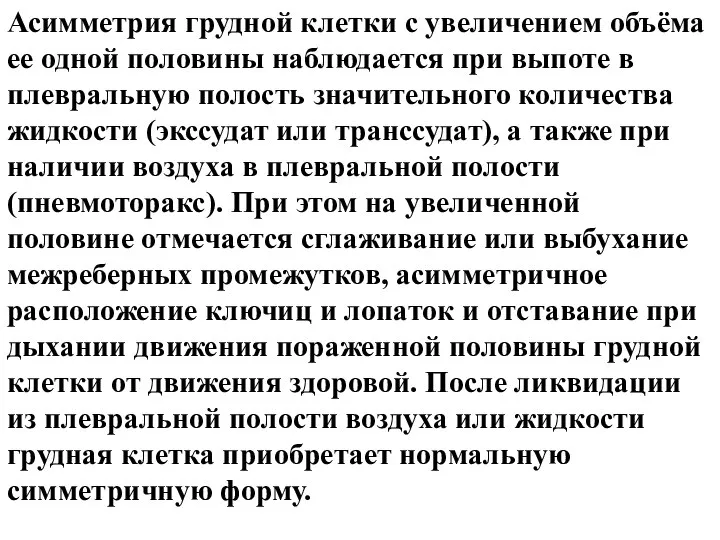 Асимметрия грудной клетки с увеличением объёма ее одной половины наблюдается при выпоте в плевральную полость значительного количества жидкости (экссудат или транссудат), а также при наличии воздуха в плевральной полости (пневмоторакс). При этом на увеличенной половине отмечается сглаживание или выбухание межреберных промежутков, асимметричное расположение ключиц и лопаток и отставание при дыхании движения пораженной половины грудной клетки от движения здоровой. После ликвидации из плевральной полости воздуха или жидкости грудная клетка приобретает нормальную симметричную форму.